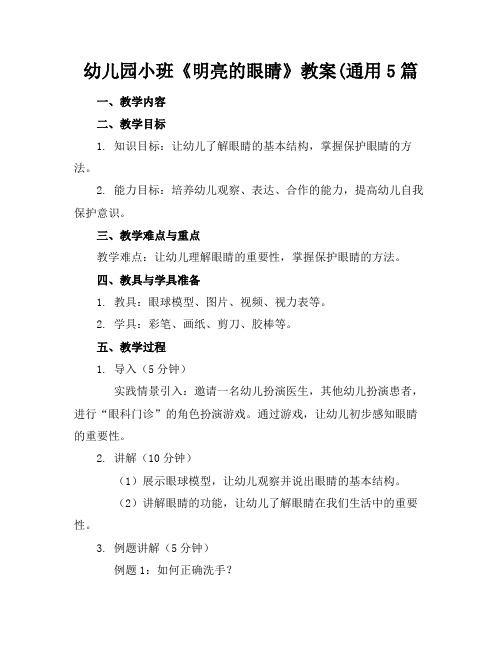 幼儿园小班《明亮的眼睛》教案(通用5篇

一、教学内容

二、教学目标

1. 知识目标：让幼儿了解眼睛的基本结构，掌握保护眼睛的方法。

2. 能力目标：培养幼儿观察、表达、合作的能力，提高幼儿自我保护意识。

三、教学难点与重点

教学难点：让幼儿理解眼睛的重要性，掌握保护眼睛的方法。

四、教具与学具准备

1. 教具：眼球模型、图片、视频、视力表等。

2. 学具：彩笔、画纸、剪刀、胶棒等。

五、教学过程

1. 导入（5分钟）

实践情景引入：邀请一名幼儿扮演医生，其他幼儿扮演患者，进行“眼科门诊”的角色扮演游戏。通过游戏，让幼儿初步感知眼睛的重要性。

2. 讲解（10分钟）

（1）展示眼球模型，让幼儿观察并说出眼睛的基本结构。

（2）讲解眼睛的功能，让幼儿了解眼睛在我们生活中的重要性。

3. 例题讲解（5分钟）

例题1：如何正确洗手？